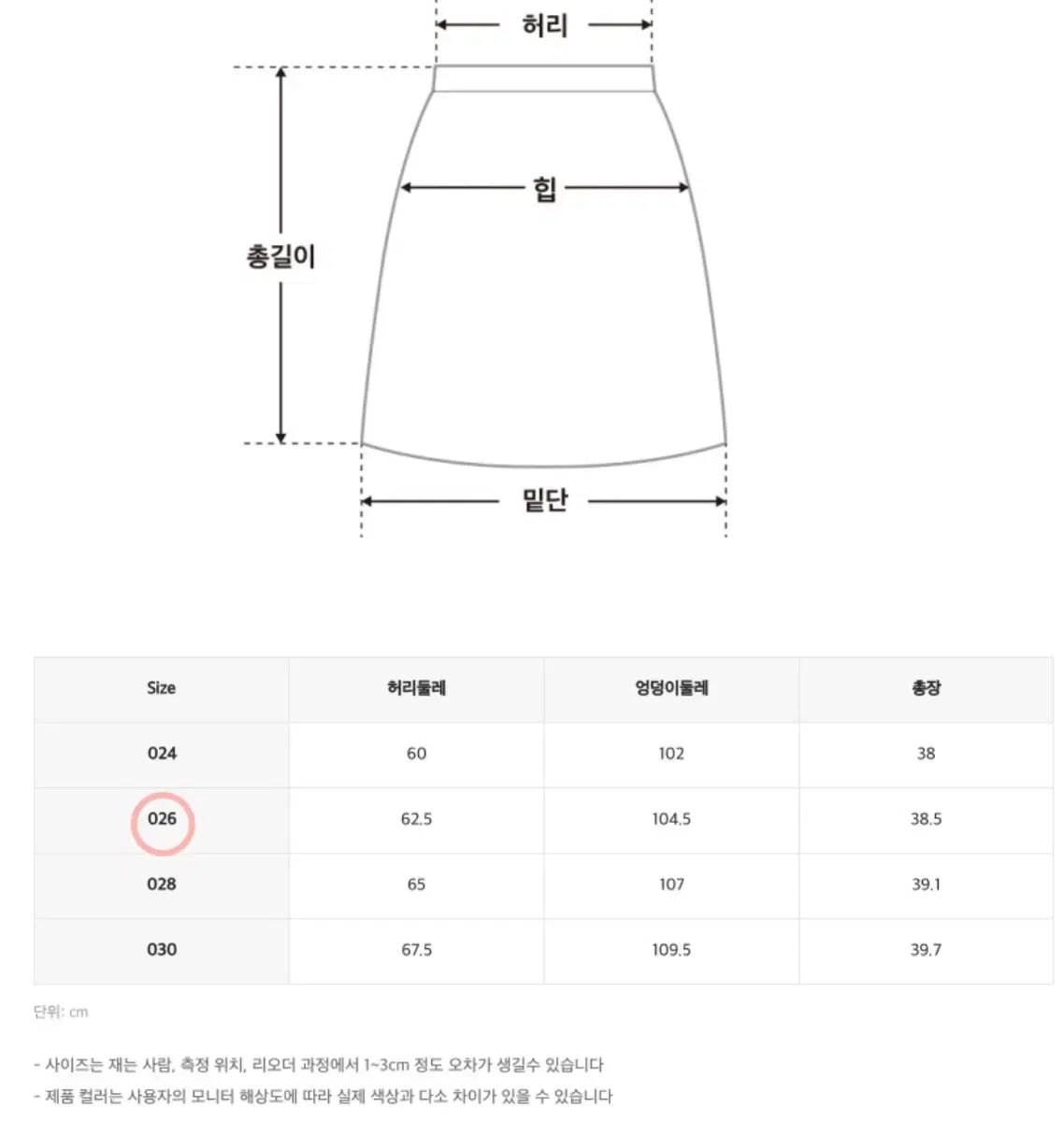 허리

힙

총길이

밑단

| Size | 허리둘레 | 엉덩이둘레 | 총장 |
|---|---|---|---|
| 024 | 60 | 102 | 38 |
| 026 | 62.5 | 104.5 | 38.5 |
| 028 | 65 | 107 | 39.1 |
| 030 | 67.5 | 109.5 | 39.7 |

단위: cm

- 사이즈는 재는 사람, 측정 위치, 리오더 과정에서 1~3cm 정도 오차가 생길수 있습니다
- 제품 컬러는 사용자의 모니터 해상도에 따라 실제 색상과 다소 차이가 있을 수 있습니다